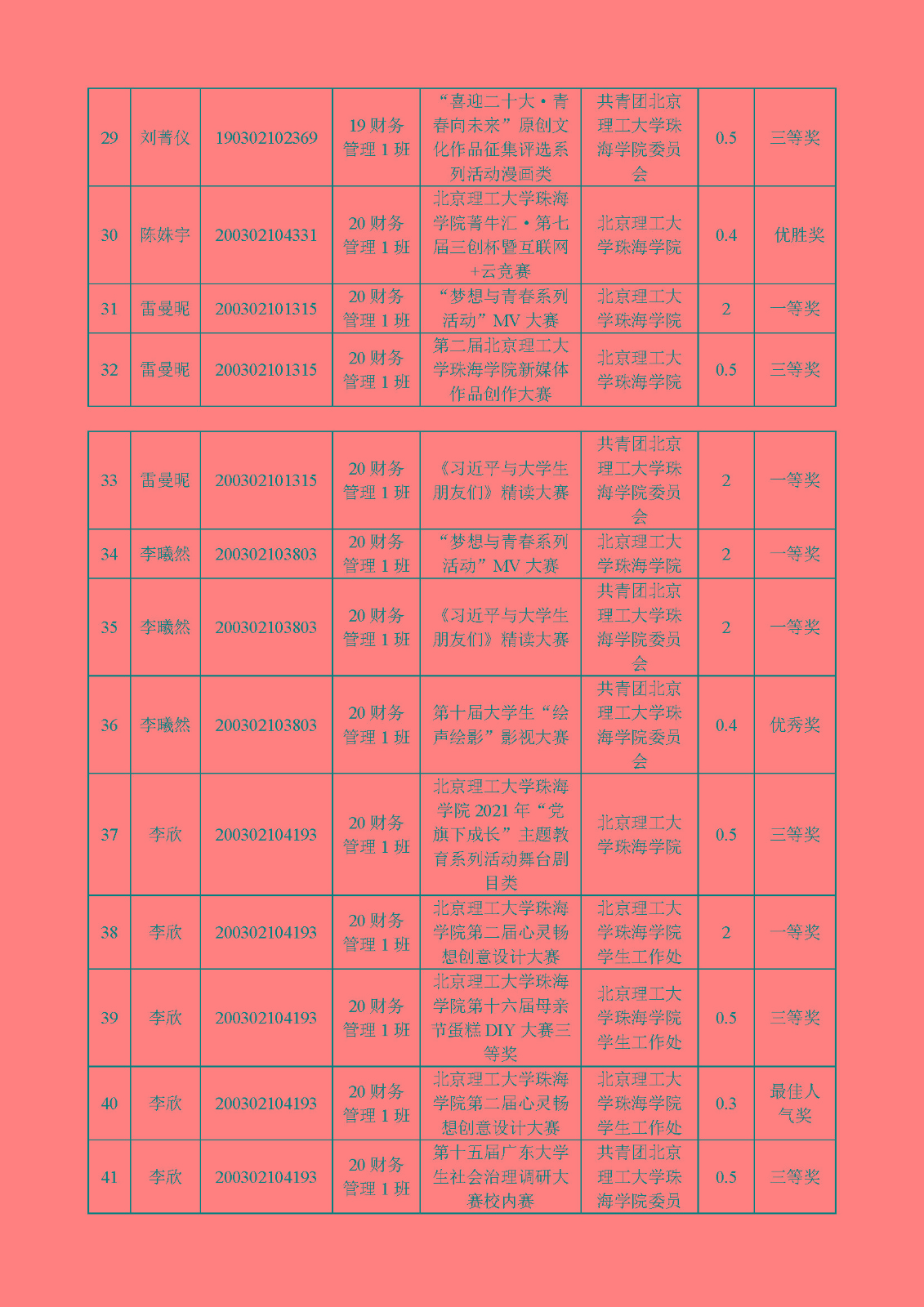 | 29 | 刘菁仪 | 190302102369 | 19 财务管理 1 班 | “喜迎二十大·青春向未来”原创文化作品征集评选系列活动漫画类 | 共青团北京理工大学珠海学院委员会 | 0.5 | 三等奖 |
|---|---|---|---|---|---|---|---|
| 30 | 陈姝宇 | 200302104331 | 20 财务管理 1 班 | 北京理工大学珠海学院菁牛汇·第七届三创杯暨互联网+云竞赛 | 北京理工大学珠海学院 | 0.4 | 优胜奖 |
| 31 | 雷曼昵 | 200302101315 | 20 财务管理 1 班 | “梦想与青春系列活动”MV 大赛 | 北京理工大学珠海学院 | 2 | 一等奖 |
| 32 | 雷曼昵 | 200302101315 | 20 财务管理 1 班 | 第二届北京理工大学珠海学院新媒体作品创作大赛 | 北京理工大学珠海学院 | 0.5 | 三等奖 |

| 33 | 雷曼昵 | 200302101315 | 20 财务管理 1 班 | 《习近平与大学生朋友们》精读大赛 | 共青团北京理工大学珠海学院委员会 | 2 | 一等奖 |
|---|---|---|---|---|---|---|---|
| 34 | 李曦然 | 200302103803 | 20 财务管理 1 班 | “梦想与青春系列活动”MV 大赛 | 北京理工大学珠海学院 | 2 | 一等奖 |
| 35 | 李曦然 | 200302103803 | 20 财务管理 1 班 | 《习近平与大学生朋友们》精读大赛 | 共青团北京理工大学珠海学院委员会 | 2 | 一等奖 |
| 36 | 李曦然 | 200302103803 | 20 财务管理 1 班 | 第十届大学生“绘声绘影”影视大赛 | 共青团北京理工大学珠海学院委员会 | 0.4 | 优秀奖 |
| 37 | 李欣 | 200302104193 | 20 财务管理 1 班 | 北京理工大学珠海学院 2021 年“党旗下成长”主题教育系列活动舞台剧目类 | 北京理工大学珠海学院 | 0.5 | 三等奖 |
| 38 | 李欣 | 200302104193 | 20 财务管理 1 班 | 北京理工大学珠海学院第二届心灵畅想创意设计大赛 | 北京理工大学珠海学院学生工作处 | 2 | 一等奖 |
| 39 | 李欣 | 200302104193 | 20 财务管理 1 班 | 北京理工大学珠海学院第十六届母亲节蛋糕 DIY 大赛三等奖 | 北京理工大学珠海学院学生工作处 | 0.5 | 三等奖 |
| 40 | 李欣 | 200302104193 | 20 财务管理 1 班 | 北京理工大学珠海学院第二届心灵畅想创意设计大赛 | 北京理工大学珠海学院学生工作处 | 0.3 | 最佳人气奖 |
| 41 | 李欣 | 200302104193 | 20 财务管理 1 班 | 第十五届广东大学生社会治理调研大赛校内赛 | 共青团北京理工大学珠海学院委员 | 0.5 | 三等奖 |